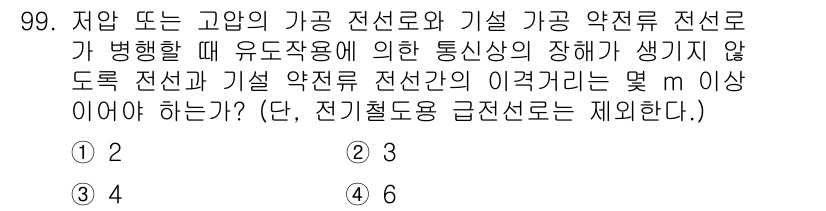 99. 저압 또는 고압의 가공 전선로와 기설 가공 약전류 전선로가 병행할 때 유도작용에 의한 통신상의 장해가 생기지 않도록 전선과 기설 약전류 전선간의 이격거리는 몇 m 이상이어야 하는가? (단, 전기철도용 급전선로는 제외한다.)

① 2
② 3
③ 4
④ 6